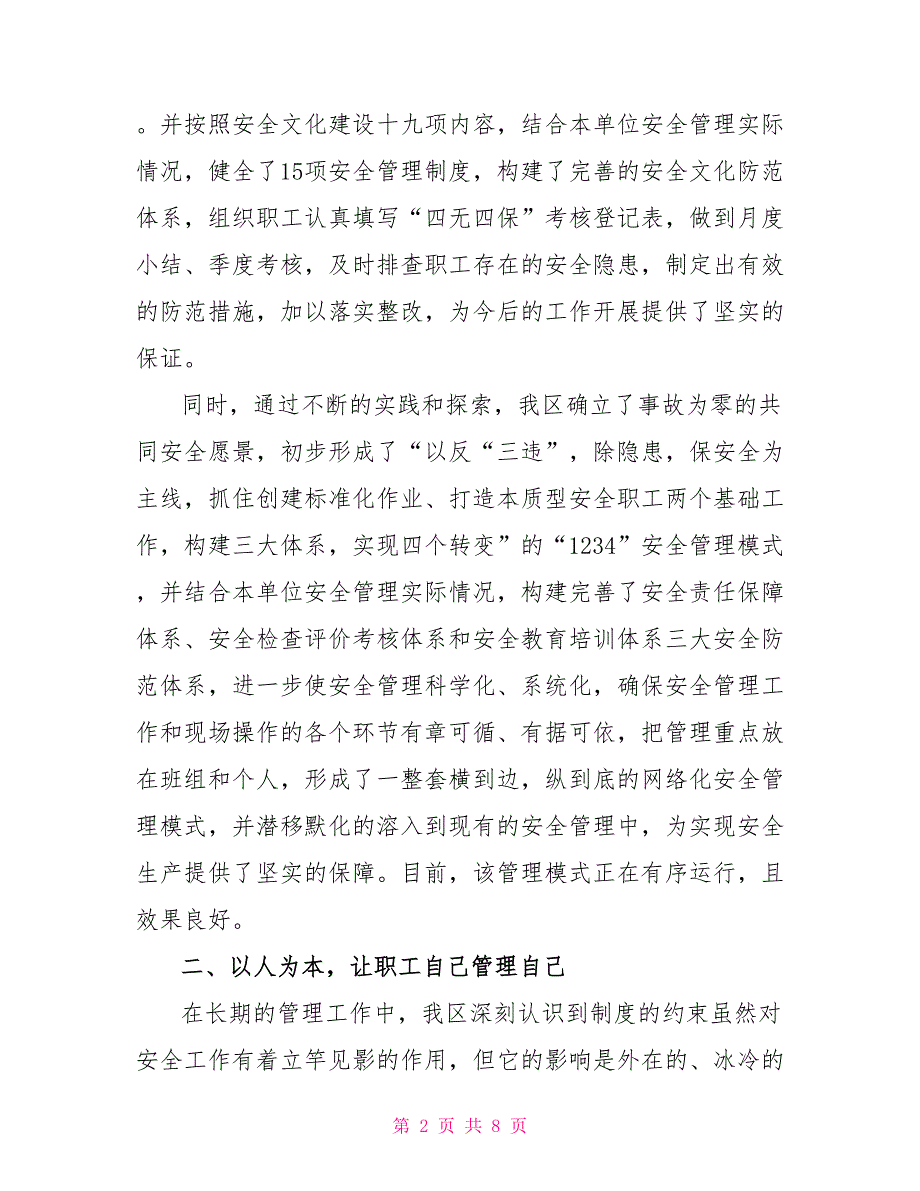 。并按照安全文化建设十九项内容，结合本单位安全管理实际情况，健全了15项安全管理制度，构建了完善的安全文化防范体系，组织职工认真填写“四无四保”考核登记表，做到月度小结、季度考核，及时排查职工存在的安全隐患，制定出有效的防范措施，加以落实整改，为今后的工作开展提供了坚实的保证。

同时，通过不断的实践和探索，我区确立了事故为零的共同安全愿景，初步形成了“以反“三违”，除隐患，保安全为主线，抓住创建标准化作业、打造本质型安全职工两个基础工作，构建三大体系，实现四个转变”的“1234”安全管理模式，并结合本单位安全管理实际情况，构建完善了安全责任保障体系、安全检查评价考核体系和安全教育培训体系三大安全防范体系，进一步使安全管理科学化、系统化，确保安全管理工作和现场操作的各个环节有章可循、有据可依，把管理重点放在班组和个人，形成了一整套横到边，纵到底的网络化安全管理模式，并潜移默化的溶入到现有的安全管理中，为实现安全生产提供了坚实的保障。目前，该管理模式正在有序运行，且效果良好。

二、以人为本，让职工自己管理自己

在长期的管理工作中，我区深刻认识到制度的约束虽然对安全工作有着立竿见影的作用，但它的影响是外在的、冰冷的

第 2 页 共 8 页